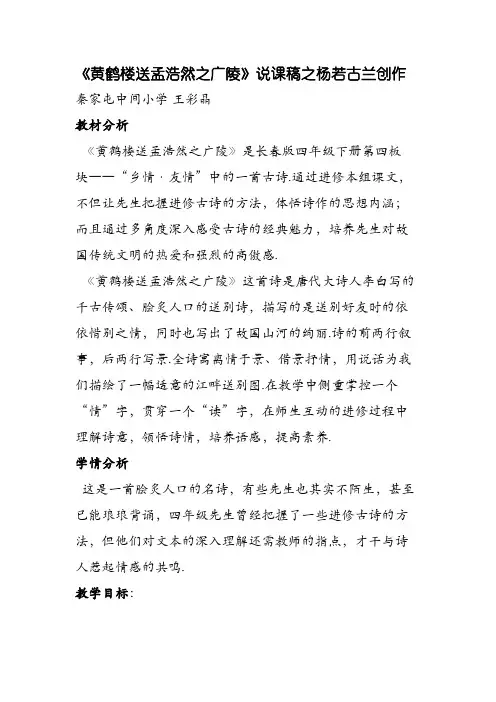 《黄鹤楼送孟浩然之广陵》说课稿之杨若古兰创作

秦家屯中间小学 王彩晶

教材分析

《黄鹤楼送孟浩然之广陵》是长春版四年级下册第四板块——“乡情·友情”中的一首古诗.通过进修本组课文，不但让先生把握进修古诗的方法，体悟诗作的思想内涵；而且通过多角度深入感受古诗的经典魅力，培养先生对故国传统文明的热爱和强烈的高傲感.

《黄鹤楼送孟浩然之广陵》这首诗是唐代大诗人李白写的千古传颂、脍炙人口的送别诗，描写的是送别好友时的依依惜别之情，同时也写出了故国山河的绚丽.诗的前两行叙事，后两行写景.全诗寓离情于景、借景抒情，用说话为我们描绘了一幅适意的江畔送别图.在教学中侧重掌控一个“情”字，贯穿一个“读”字，在师生互动的进修过程中理解诗意，领悟诗情，培养语感，提高素养.

学情分析

这是一首脍炙人口的名诗，有些先生也其实不陌生，甚至已能琅琅背诵，四年级先生曾经把握了一些进修古诗的方法，但他们对文本的深入理解还需教师的指点，才干与诗人惹起情感的共鸣.

教学目标：